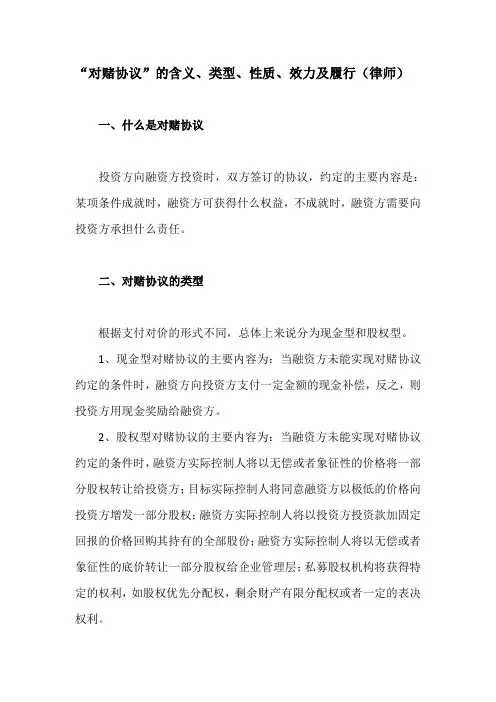 “对赌协议”的含义、类型、性质、效力及履行（律师）

一、什么是对赌协议

投资方向融资方投资时，双方签订的协议，约定的主要内容是：某项条件成就时，融资方可获得什么权益，不成就时，融资方需要向投资方承担什么责任。

二、对赌协议的类型

根据支付对价的形式不同，总体上来说分为现金型和股权型。

1、现金型对赌协议的主要内容为：当融资方未能实现对赌协议约定的条件时，融资方向投资方支付一定金额的现金补偿，反之，则投资方用现金奖励给融资方。

2、股权型对赌协议的主要内容为：当融资方未能实现对赌协议约定的条件时，融资方实际控制人将以无偿或者象征性的价格将一部分股权转让给投资方；目标实际控制人将同意融资方以极低的价格向投资方增发一部分股权；融资方实际控制人将以投资方投资款加固定回报的价格回购其持有的全部股份；融资方实际控制人将以无偿或者象征性的底价转让一部分股权给企业管理层；私募股权机构将获得特定的权利，如股权优先分配权，剩余财产有限分配权或者一定的表决权利。